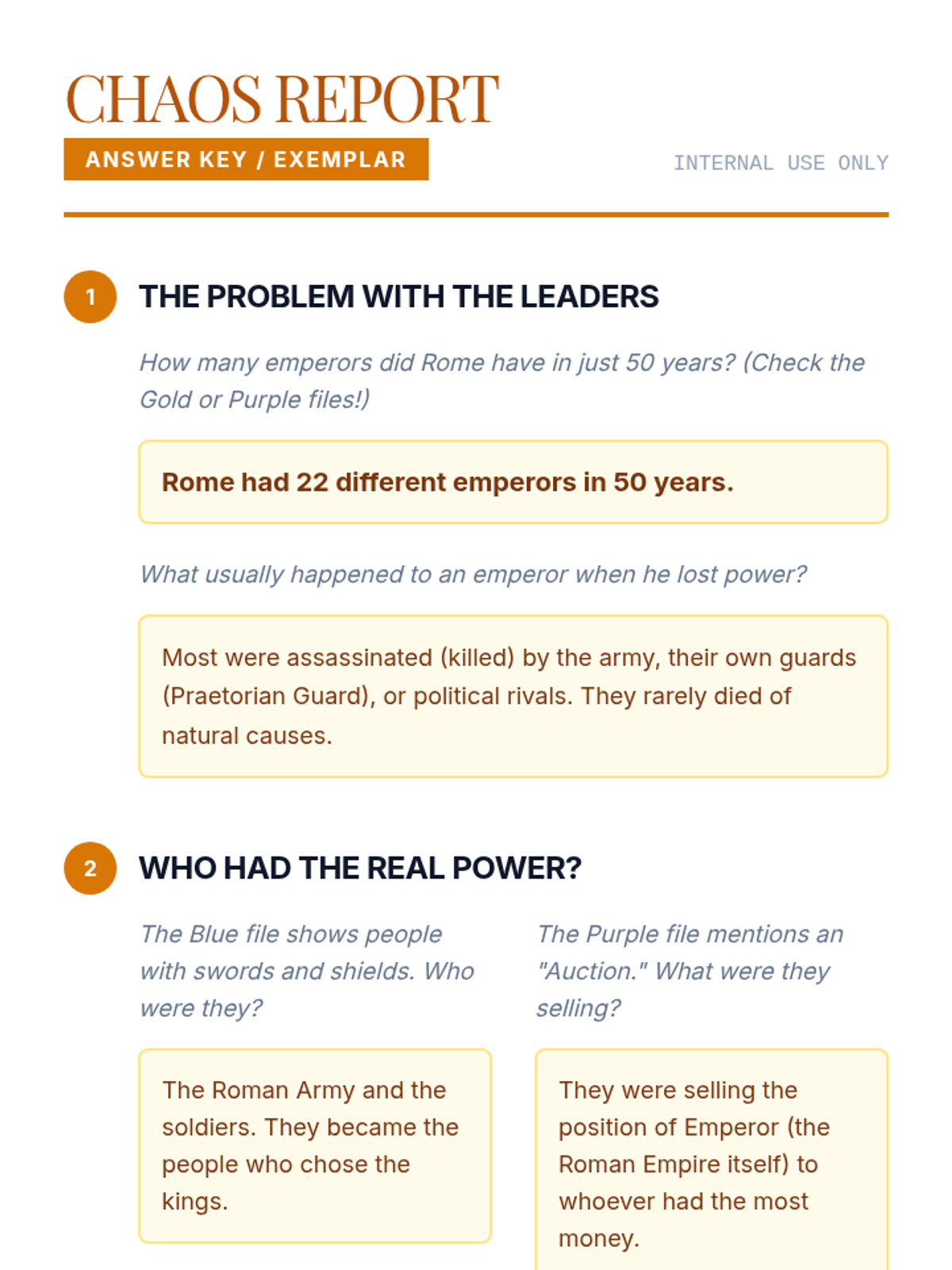 CHAOS REPORT

ANSWER KEY / EXEMPLAR

INTERNAL USE ONLY

1 THE PROBLEM WITH THE LEADERS

How many emperors did Rome have in just 50 years? (Check the Gold or Purple files!)

Rome had 22 different emperors in 50 years.

What usually happened to an emperor when he lost power?

Most were assassinated (killed) by the army, their own guards (Praetorian Guard), or political rivals. They rarely died of natural causes.

2 WHO HAD THE REAL POWER?

The Blue file shows people with swords and shields. Who were they?

The Roman Army and the soldiers. They became the people who chose the kings.

The Purple file mentions an "Auction." What were they selling?

They were selling the position of Emperor (the Roman Empire itself) to whoever had the most money.